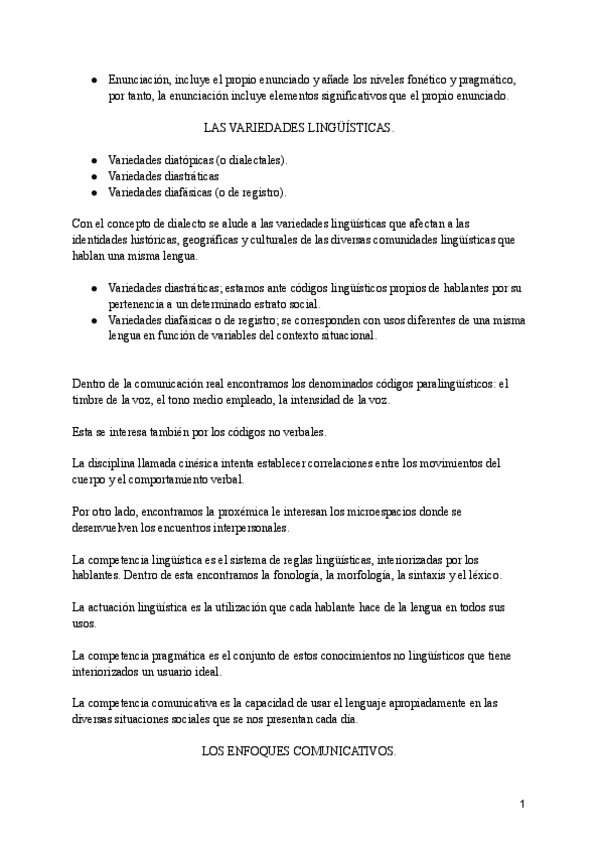 ● Enunciación, incluye el propio enunciado y añade los niveles fonético y pragmático, por tanto, la enunciación incluye elementos significativos que el propio enunciado.

LAS VARIEDADES LINGÜÍSTICAS.

● Variedades diatópicas (o dialectales).
● Variedades diastráticas
● Variedades diafásicas (o de registro).

Con el concepto de dialecto se alude a las variedades lingüísticas que afectan a las identidades históricas, geográficas y culturales de las diversas comunidades lingüísticas que hablan una misma lengua.

● Variedades diastráticas; estamos ante códigos lingüísticos propios de hablantes por su pertenencia a un determinado estrato social.
● Variedades diafásicas o de registro; se corresponden con usos diferentes de una misma lengua en función de variables del contexto situacional.

Dentro de la comunicación real encontramos los denominados códigos paralingüísticos: el timbre de la voz, el tono medio empleado, la intensidad de la voz.

Esta se interesa también por los códigos no verbales.

La disciplina llamada cinésica intenta establecer correlaciones entre los movimientos del cuerpo y el comportamiento verbal.

Por otro lado, encontramos la proxémica le interesan los microespacios donde se desenvuelven los encuentros interpersonales.

La competencia lingüística es el sistema de reglas lingüísticas, interiorizadas por los hablantes. Dentro de esta encontramos la fonología, la morfología, la sintaxis y el léxico.

La actuación lingüística es la utilización que cada hablante hace de la lengua en todos sus usos.

La competencia pragmática es el conjunto de estos conocimientos no lingüísticos que tiene interiorizados un usuario ideal.

La competencia comunicativa es la capacidad de usar el lenguaje apropiadamente en las diversas situaciones sociales que se nos presentan cada día.

LOS ENFOQUES COMUNICATIVOS.

1